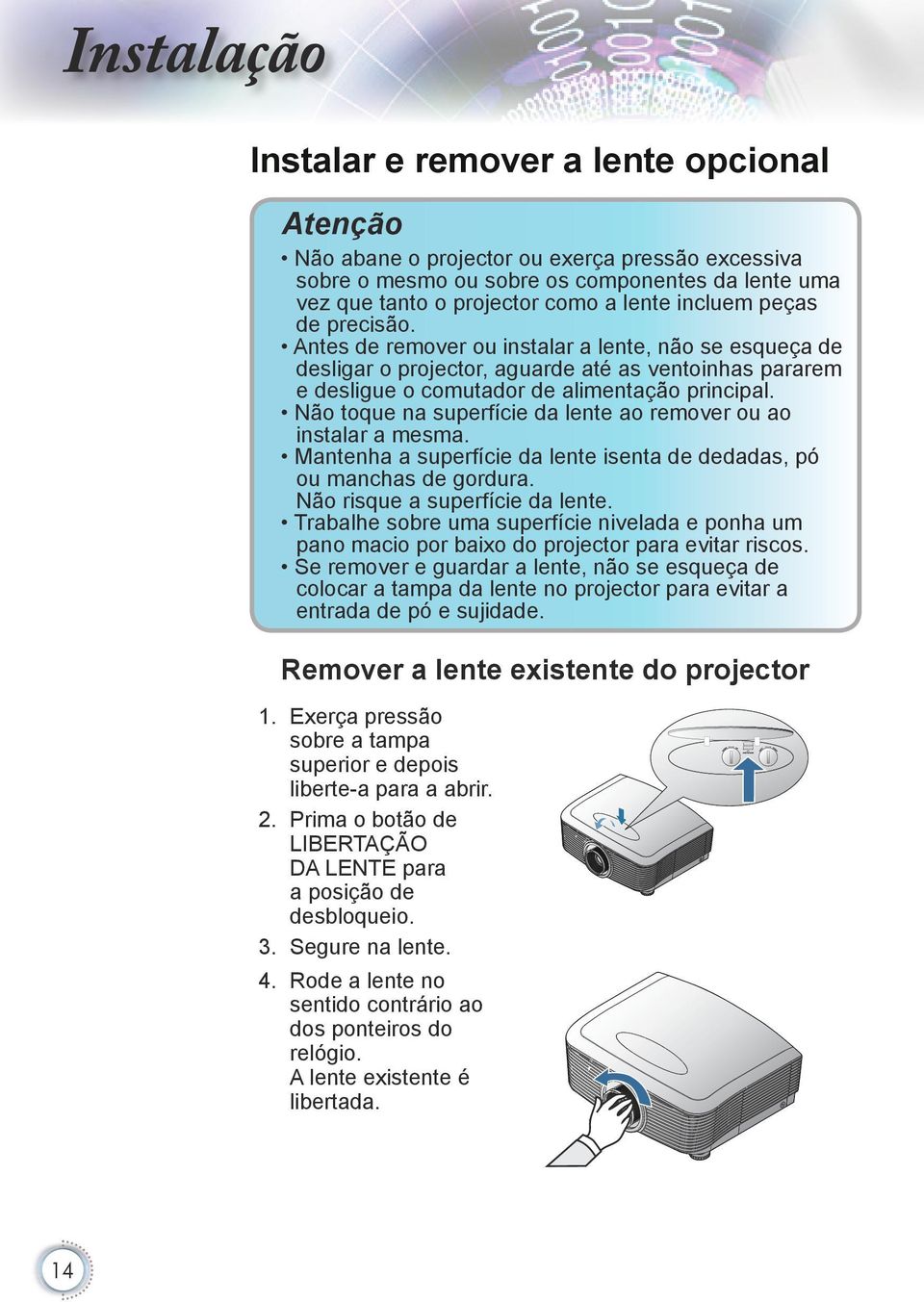 Instalação

Instalar e remover a lente opcional

Atenção

• Não abane o projector ou exerça pressão excessiva sobre o mesmo ou sobre os componentes da lente uma vez que tanto o projector como a lente incluem peças de precisão.
• Antes de remover ou instalar a lente, não se esqueça de desligar o projector, aguarde até as ventoinhas pararem e desligue o comutador de alimentação principal.
• Não toque na superfície da lente ao remover ou ao instalar a mesma.
• Mantenha a superfície da lente isenta de dedadas, pó ou manchas de gordura.
Não risque a superfície da lente.
• Trabalhe sobre uma superfície nivelada e ponha um pano macio por baixo do projector para evitar riscos.
• Se remover e guardar a lente, não se esqueça de colocar a tampa da lente no projector para evitar a entrada de pó e sujidade.

Remover a lente existente do projector

1. Exerça pressão sobre a tampa superior e depois liberte-a para a abrir.
2. Prima o botão de LIBERTAÇÃO DA LENTE para a posição de desbloqueio.
3. Segure na lente.
4. Rode a lente no sentido contrário ao dos ponteiros do relógio.
A lente existente é libertada.

14